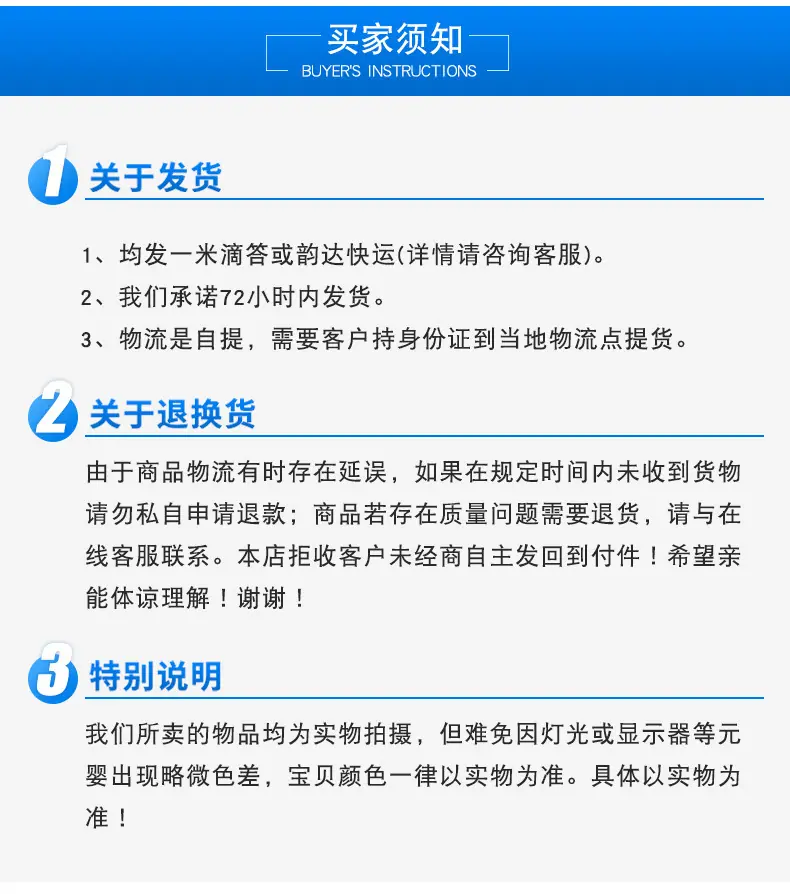 买家须知
BUYER'S INSTRUCTIONS

1
关于发货

1、均发一米滴答或韵达快运(详情请咨询客服)。
2、我们承诺72小时内发货。
3、物流是自提，需要客户持身份证到当地物流点提货。

2
关于退换货

由于商品物流有时存在延误，如果在规定时间内未收到货物请勿私自申请退款；商品若存在质量问题需要退货，请与在线客服联系。本店拒收客户未经商自主发回到付件！希望亲能体谅理解！谢谢！

3
特别说明

我们所卖的物品均为实物拍摄，但难免因灯光或显示器等元婴出现略微色差，宝贝颜色一律以实物为准。具体以实物为准！